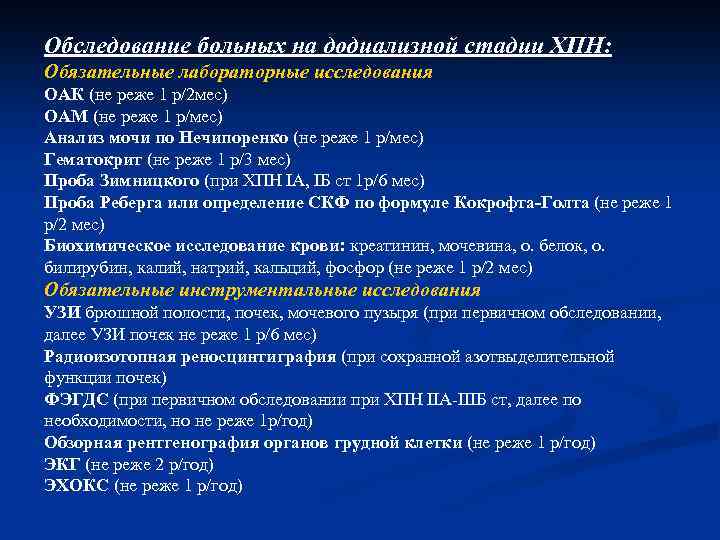 Обследование больных на додиализной стадии ХПН:
Обязательные лабораторные исследования
ОАК (не реже 1 р/2мес)
ОАМ (не реже 1 р/мес)
Анализ мочи по Нечипоренко (не реже 1 р/мес)
Гематокрит (не реже 1 р/3 мес)
Проба Зимницкого (при ХПН IА, IБ ст 1р/6 мес)
Проба Реберга или определение СКФ по формуле Кокрофта-Голта (не реже 1 р/2 мес)
Биохимическое исследование крови: креатинин, мочевина, о. белок, о. билирубин, калий, натрий, кальций, фосфор (не реже 1 р/2 мес)
Обязательные инструментальные исследования
УЗИ брюшной полости, почек, мочевого пузыря (при первичном обследовании, далее УЗИ почек не реже 1 р/6 мес)
Радиоизотопная реносцинтиграфия (при сохранной азотвыделительной функции почек)
ФЭГДС (при первичном обследовании при ХПН IIА-IIIБ ст, далее по необходимости, но не реже 1р/год)
Обзорная рентгенография органов грудной клетки (не реже 1 р/год)
ЭКГ (не реже 2 р/год)
ЭХОКС (не реже 1 р/год)